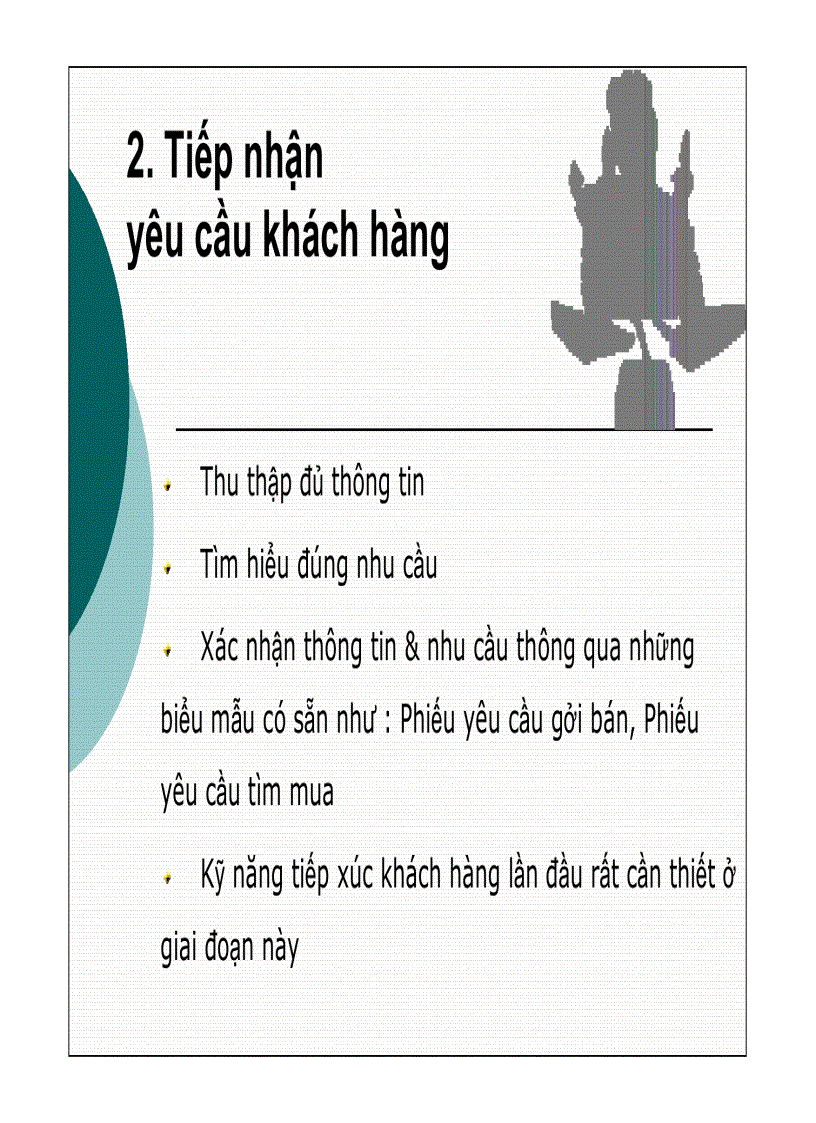 2. Tiếp nhận
yêu cầu khách hàng

Thu thập đủ thông tin

Tìm hiểu đúng nhu cầu

Xác nhận thông tin & nhu cầu thông qua những biểu mẫu có sẵn như : Phiếu yêu cầu gởi bán, Phiếu yêu cầu tìm mua

Kỹ năng tiếp xúc khách hàng lần đầu rất cần thiết ở giai đoạn này